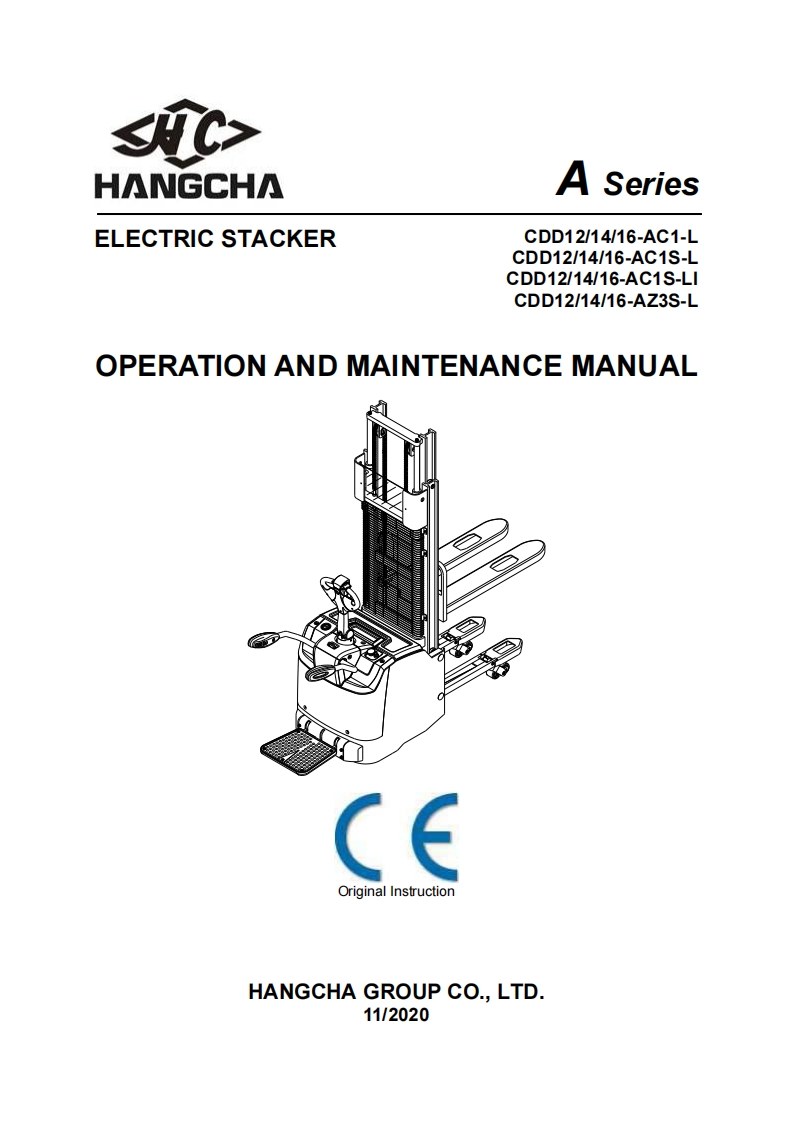 HC
HANGCHA

A Series

ELECTRIC STACKER

CDD12/14/16-AC1-L
CDD12/14/16-AC1S-L
CDD12/14/16-AC1S-LI
CDD12/14/16-AZ3S-L

OPERATION AND MAINTENANCE MANUAL

CE
Original Instruction

HANGCHA GROUP CO., LTD.
11/2020